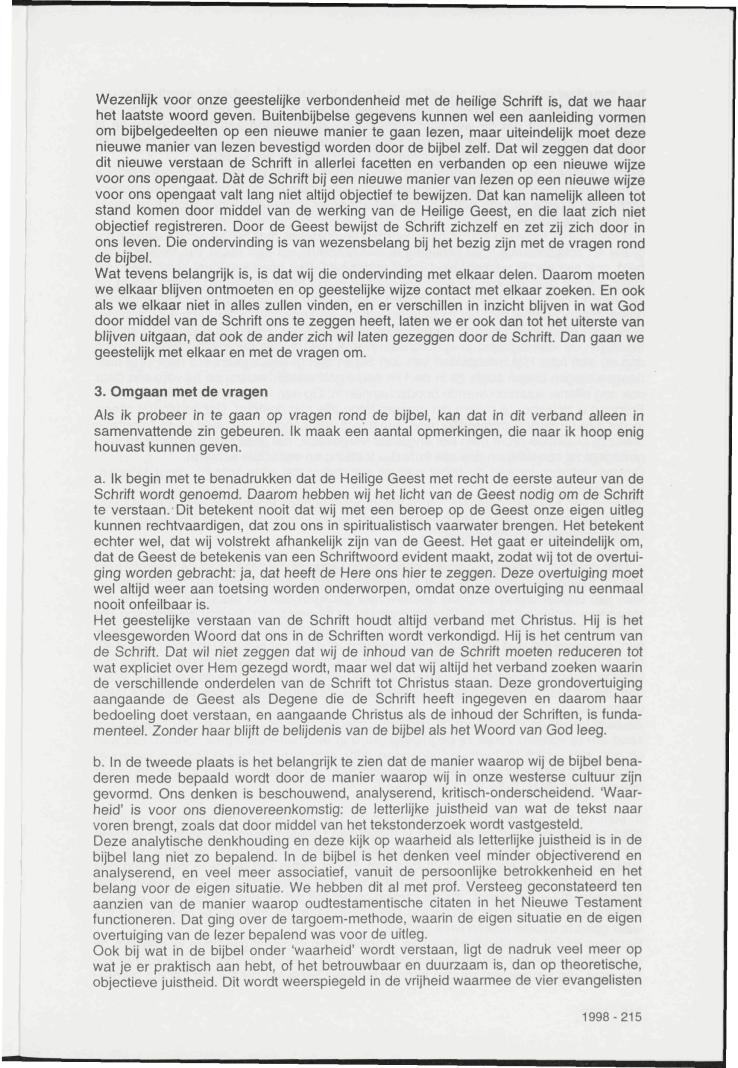 Wezenlijk voor onze geestelijke verbondenheid met de heilige Schrift is, dat we haar het laatste woord geven. Buitenbijbelse gegevens kunnen wel een aanleiding vormen om bijbelgedeelten op een nieuwe manier te gaan lezen, maar uiteindelijk moet deze nieuwe manier van lezen bevestigd worden door de bijbel zelf. Dat wil zeggen dat door dit nieuwe verstaan de Schrift in allerlei facetten en verbanden op een nieuwe wijze voor ons opengaat. Dàt de Schrift bij een nieuwe manier van lezen op een nieuwe wijze voor ons opengaat valt lang niet altijd objectief te bewijzen. Dat kan namelijk alleen tot stand komen door middel van de werking van de Heilige Geest, en die laat zich niet objectief registreren. Door de Geest bewijst de Schrift zichzelf en zet zij zich door in ons leven. Die ondervinding is van wezensbelang bij het bezig zijn met de vragen rond de bijbel.
Wat tevens belangrijk is, is dat wij die ondervinding met elkaar delen. Daarom moeten we elkaar blijven ontmoeten en op geestelijke wijze contact met elkaar zoeken. En ook als we elkaar niet in alles zullen vinden, en er verschillen in inzicht blijven in wat God door middel van de Schrift ons te zeggen heeft, laten we er ook dan tot het uiterste van blijven uitgaan, dat ook de ander zich wil laten gezeggen door de Schrift. Dan gaan we geestelijk met elkaar en met de vragen om.

3. Omgaan met de vragen
Als ik probeer in te gaan op vragen rond de bijbel, kan dat in dit verband alleen in samenvattende zin gebeuren. Ik maak een aantal opmerkingen, die naar ik hoop enig houvast kunnen geven.

a. Ik begin met te benadrukken dat de Heilige Geest met recht de eerste auteur van de Schrift wordt genoemd. Daarom hebben wij het licht van de Geest nodig om de Schrift te verstaan. Dit betekent nooit dat wij met een beroep op de Geest onze eigen uitleg kunnen rechtvaardigen, dat zou ons in spiritualistisch vaarwater brengen. Het betekent echter wel, dat wij volstrekt afhankelijk zijn van de Geest. Het gaat er uiteindelijk om, dat de Geest de betekenis van een Schriftwoord evident maakt, zodat wij tot de overtuiging worden gebracht: ja, dat heeft de Here ons hier te zeggen. Deze overtuiging moet wel altijd weer aan toetsing worden onderworpen, omdat onze overtuiging nu eenmaal nooit onfeilbaar is.
Het geestelijke verstaan van de Schrift houdt altijd verband met Christus. Hij is het vleesgeworden Woord dat ons in de Schriften wordt verkondigd. Hij is het centrum van de Schrift. Dat wil niet zeggen dat wij de inhoud van de Schrift moeten reduceren tot wat expliciet over Hem gezegd wordt, maar wel dat wij altijd het verband zoeken waarin de verschillende onderdelen van de Schrift tot Christus staan. Deze grondovertuiging aangaande de Geest als Degene die de Schrift heeft ingegeven en daarom haar bedoeling doet verstaan, en aangaande Christus als de inhoud der Schriften, is fundamenteel. Zonder haar blijft de belijdenis van de bijbel als het Woord van God leeg.

b. In de tweede plaats is het belangrijk te zien dat de manier waarop wij de bijbel benaderen mede bepaald wordt door de manier waarop wij in onze westerse cultuur zijn gevormd. Ons denken is beschouwend, analyserend, kritisch-onderscheidend. 'Waarheid' is voor ons dienovereenkomstig: de letterlijke juistheid van wat de tekst naar voren brengt, zoals dat door middel van het tekstonderzoek wordt vastgesteld.
Deze analytische denkhouding en deze kijk op waarheid als letterlijke juistheid is in de bijbel lang niet zo bepalend. In de bijbel is het denken veel minder objectiverend en analyserend, en veel meer associatief, vanuit de persoonlijke betrokkenheid en het belang voor de eigen situatie. We hebben dit al met prof. Versteeg geconstateerd ten aanzien van de manier waarop oudtestamentische citaten in het Nieuwe Testament functioneren. Dat ging over de targoem-methode, waarin de eigen situatie en de eigen overtuiging van de lezer bepalend was voor de uitleg.
Ook bij wat in de bijbel onder 'waarheid' wordt verstaan, ligt de nadruk veel meer op wat je er praktisch aan hebt, of het betrouwbaar en duurzaam is, dan op theoretische, objectieve juistheid. Dit wordt weerspiegeld in de vrijheid waarmee de vier evangelisten

1998 - 215